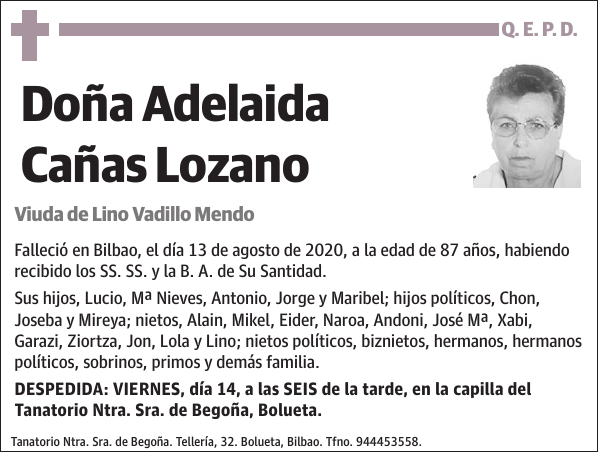 Q. E. P. D.

Doña Adelaida Cañas Lozano

Viuda de Lino Vadillo Mendo

Falleció en Bilbao, el día 13 de agosto de 2020, a la edad de 87 años, habiendo recibido los SS. SS. y la B. A. de Su Santidad.

Sus hijos, Lucio, Mª Nieves, Antonio, Jorge y Maribel; hijos políticos, Chon, Joseba y Mireya; nietos, Alain, Mikel, Eider, Naroa, Andoni, José Mª, Xabi, Garazi, Ziortza, Jon, Lola y Lino; nietos políticos, biznietos, hermanos, hermanos políticos, sobrinos, primos y demás familia.

DESPEDIDA: VIERNES, día 14, a las SEIS de la tarde, en la capilla del Tanatorio Ntra. Sra. de Begoña, Bolueta.

Tanatorio Ntra. Sra. de Begoña. Tellería, 32. Bolueta, Bilbao. Tfno. 944453558.